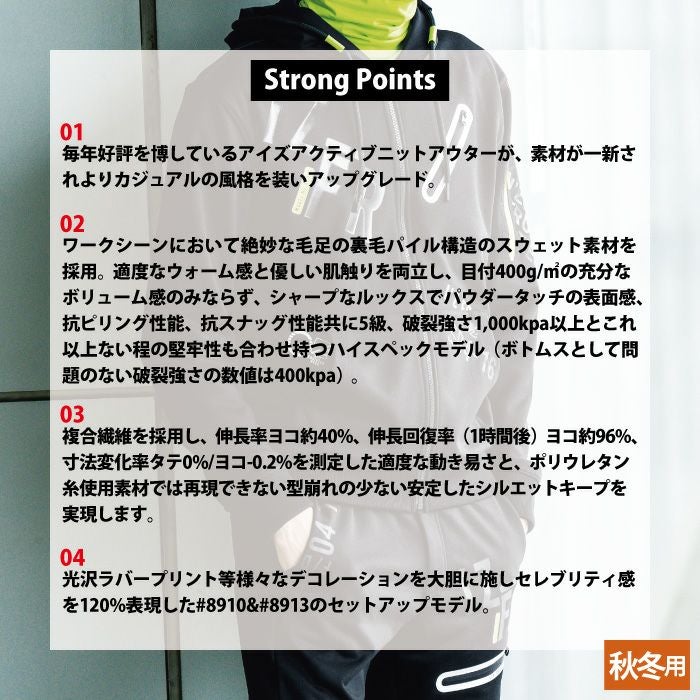 Strong Points

01
毎年好評を博しているアイズアクティブニットアウターが、素材が一新されよりカジュアルの風格を装いアップグレード。

02
ワークシーンにおいて絶妙な毛足の裏毛パイル構造のスウェット素材を採用。適度なウォーム感と優しい肌触りを両立し、目付400g/㎡の充分なボリューム感のみならず、シャープなルックスでパウダータッチの表面感、抗ピリング性能、抗スナッグ性能共に5級、破裂強さ1,000kpa以上とこれ以上ない程の堅牢性も合わせ持つハイスペックモデル（ボトムスとして問題のない破裂強さの数値は400kpa）。

03
複合繊維を採用し、伸長率ヨコ約40%、伸長回復率（1時間後）ヨコ約96%、寸法変化率タテ0%/ヨコ-0.2%を測定した適度な動き易さと、ポリウレタン糸使用素材では再現できない型崩れの少ない安定したシルエットキープを実現します。

04
光沢ラバープリント等様々なデコレーションを大胆に施しセレブリティ感を120%表現した#8910&#8913のセットアップモデル。

秋冬用